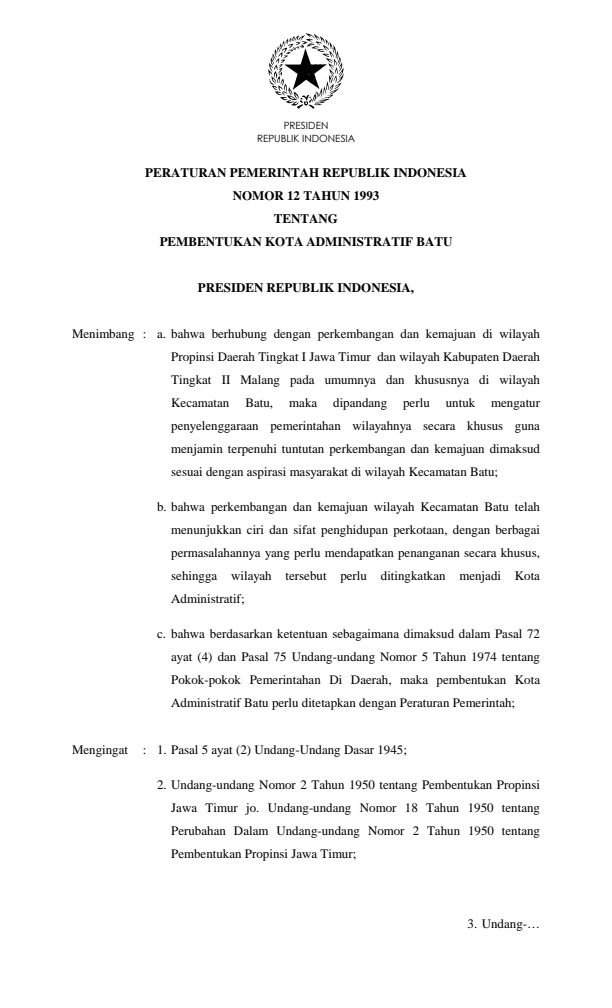 PRESIDEN
REPUBLIK INDONESIA

PERATURAN PEMERINTAH REPUBLIK INDONESIA
NOMOR 12 TAHUN 1993
TENTANG
PEMBENTUKAN KOTA ADMINISTRATIF BATU

PRESIDEN REPUBLIK INDONESIA,

Menimbang : a. bahwa berhubung dengan perkembangan dan kemajuan di wilayah Propinsi Daerah Tingkat I Jawa Timur dan wilayah Kabupaten Daerah Tingkat II Malang pada umumnya dan khususnya di wilayah Kecamatan Batu, maka dipandang perlu untuk mengatur penyelenggaraan pemerintahan wilayahnya secara khusus guna menjamin terpenuhi tuntutan perkembangan dan kemajuan dimaksud sesuai dengan aspirasi masyarakat di wilayah Kecamatan Batu;

b. bahwa perkembangan dan kemajuan wilayah Kecamatan Batu telah menunjukkan ciri dan sifat penghidupan perkotaan, dengan berbagai permasalahannya yang perlu mendapatkan penanganan secara khusus, sehingga wilayah tersebut perlu ditingkatkan menjadi Kota Administratif;

c. bahwa berdasarkan ketentuan sebagaimana dimaksud dalam Pasal 72 ayat (4) dan Pasal 75 Undang-undang Nomor 5 Tahun 1974 tentang Pokok-pokok Pemerintahan Di Daerah, maka pembentukan Kota Administratif Batu perlu ditetapkan dengan Peraturan Pemerintah;

Mengingat : 1. Pasal 5 ayat (2) Undang-Undang Dasar 1945;

2. Undang-undang Nomor 2 Tahun 1950 tentang Pembentukan Propinsi Jawa Timur jo. Undang-undang Nomor 18 Tahun 1950 tentang Perubahan Dalam Undang-undang Nomor 2 Tahun 1950 tentang Pembentukan Propinsi Jawa Timur;

3. Undang-…